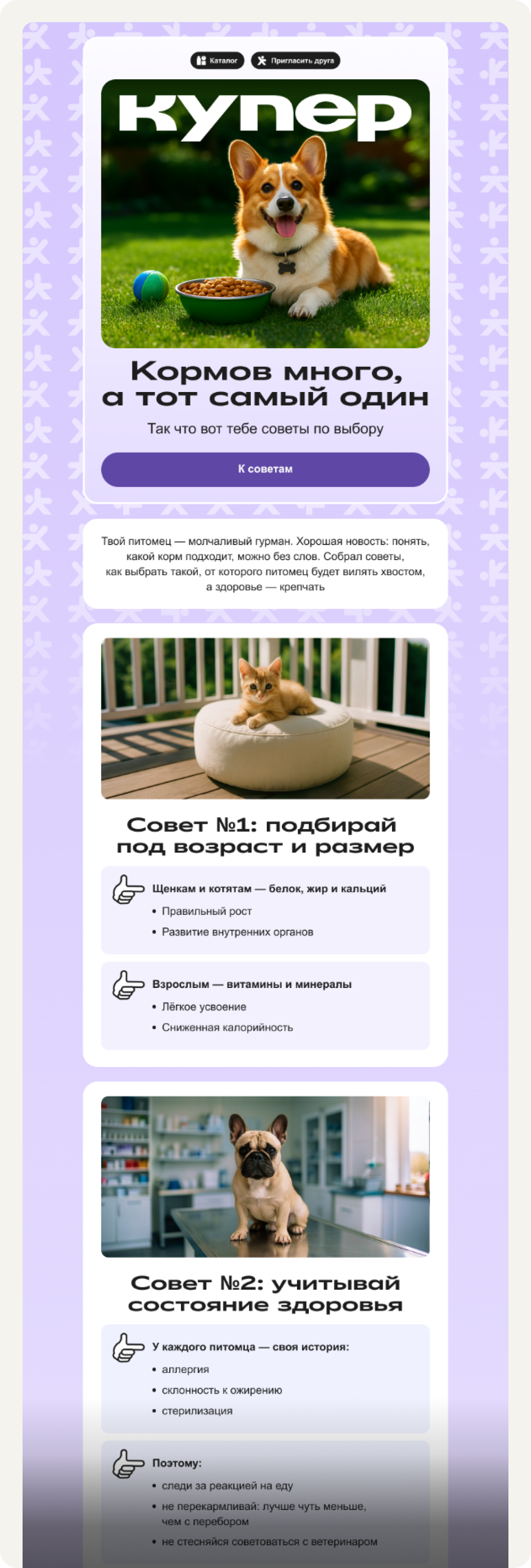 Каталог Пригласить друга

купер

Кормов много, а тот самый один

Так что вот тебе советы по выбору

К советам

Твой питомец — молчаливый гурман. Хорошая новость: понять, какой корм подходит, можно без слов. Собрал советы, как выбрать такой, от которого питомец будет вилять хвостом, а здоровье — крепчать

Совет №1: подбирай под возраст и размер

Щенкам и котятам — белок, жир и кальций
• Правильный рост
• Развитие внутренних органов

Взрослым — витамины и минералы
• Лёгкое усвоение
• Сниженная калорийность

Совет №2: учитывай состояние здоровья

У каждого питомца — своя история:
• аллергия
• склонность к ожирению
• стерилизация

Поэтому:
• следи за реакцией на еду
• не перекармливай: лучше чуть меньше, чем с перебором
• не стесняйся советоваться с ветеринаром